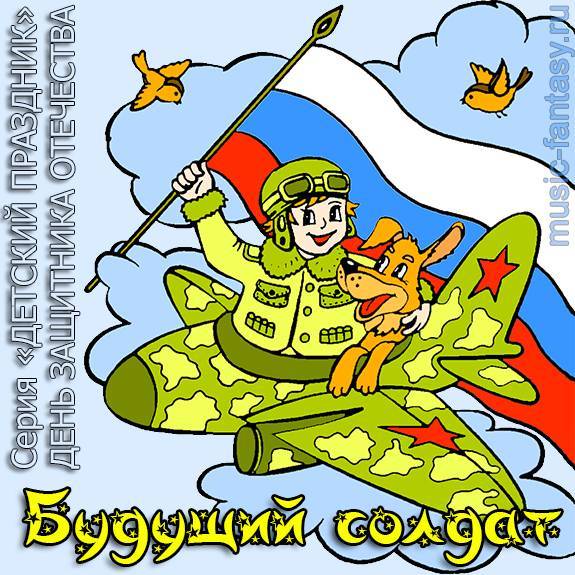 Серия «ДЕТСКИЙ ПРАЗДНИК»
ДЕНЬ ЗАЩИТНИКА ОТЕЧЕСТВА

music-fantasy.ru

Будущий солдат